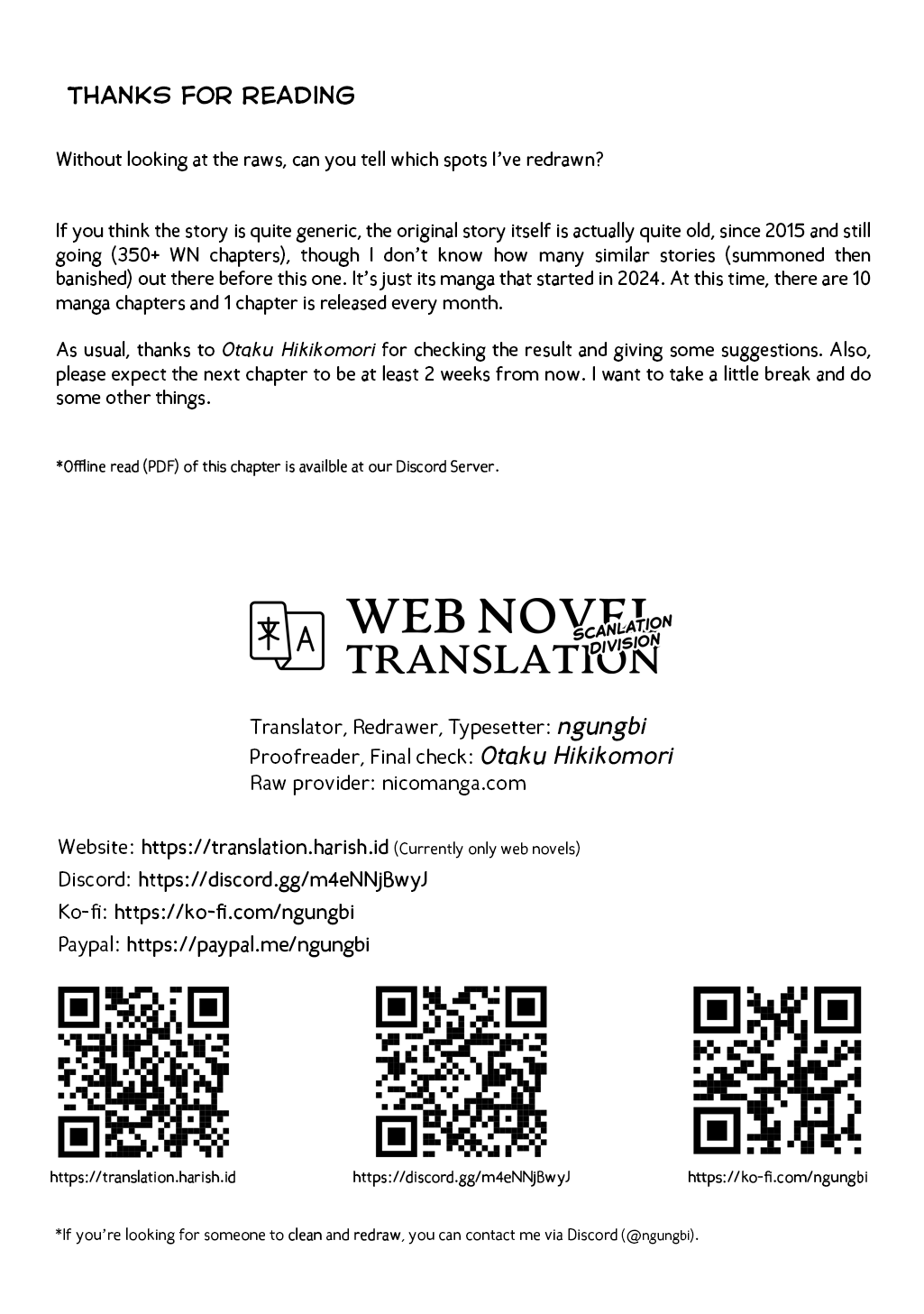 THANKS FOR READING

Without looking at the raws, can you tell which spots I've redrawn?

If you think the story is quite generic, the original story itself is actually quite old, since 2015 and still going (350+ WN chapters), though I don't know how many similar stories (summoned then banished) out there before this one. It's just its manga that started in 2024. At this time, there are 10 manga chapters and 1 chapter is released every month.

As usual, thanks to Otaku Hikikomori for checking the result and giving some suggestions. Also, please expect the next chapter to be at least 2 weeks from now. I want to take a little break and do some other things.

*Offline read (PDF) of this chapter is availble at our Discord Server.

文 A WEB NOVEL TRANSLATION SCANLATION DIVISION

Translator, Redrawer, Typesetter: ngungbi
Proofreader, Final check: Otaku Hikikomori
Raw provider: nicomanga.com

Website: https://translation.harish.id (Currently only web novels)
Discord: https://discord.gg/m4eNNjBwyJ
Ko-fi: https://ko-fi.com/ngungbi
Paypal: https://paypal.me/ngungbi

https://translation.harish.id
https://discord.gg/m4eNNjBwyJ
https://ko-fi.com/ngungbi

*If you're looking for someone to clean and redraw, you can contact me via Discord (@ngungbi).